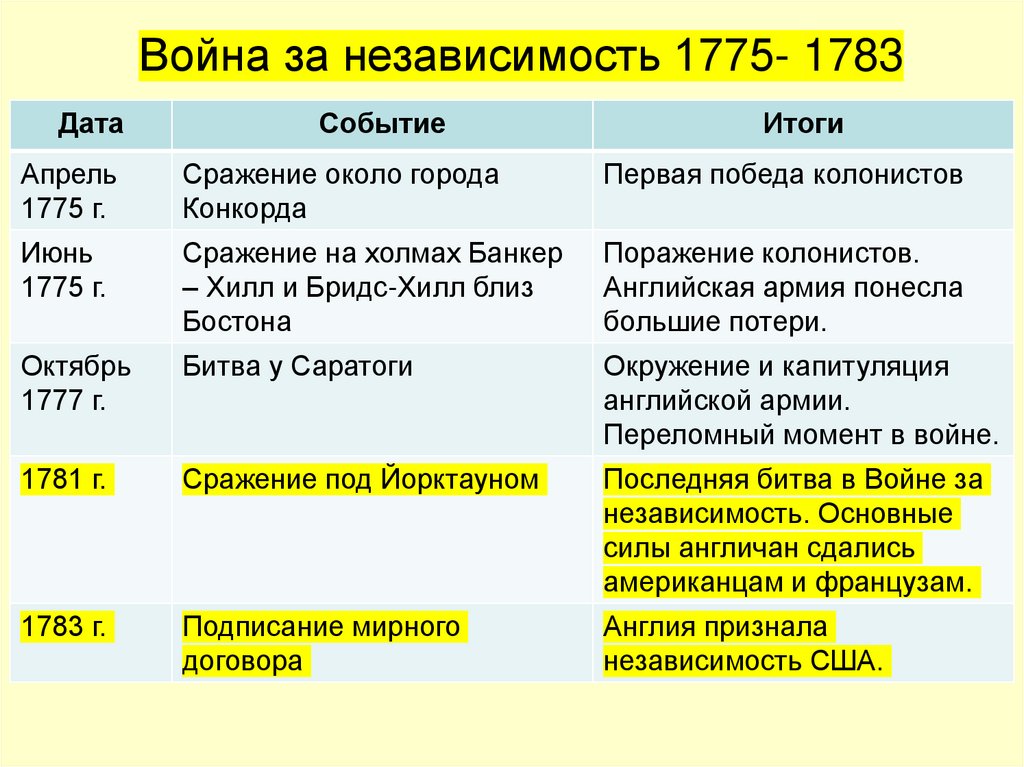 Война за независимость 1775- 1783

| Дата | Событие | Итоги |
|---|---|---|
| Апрель 1775 г. | Сражение около города Конкорда | Первая победа колонистов |
| Июнь 1775 г. | Сражение на холмах Банкер – Хилл и Бридс-Хилл близ Бостона | Поражение колонистов. Английская армия понесла большие потери. |
| Октябрь 1777 г. | Битва у Саратоги | Окружение и капитуляция английской армии. Переломный момент в войне. |
| 1781 г. | Сражение под Йорктауном | Последняя битва в Войне за независимость. Основные силы англичан сдались американцам и французам. |
| 1783 г. | Подписание мирного договора | Англия признала независимость США. |